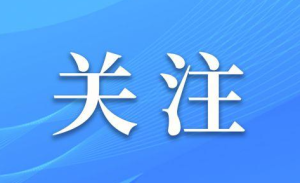 关注